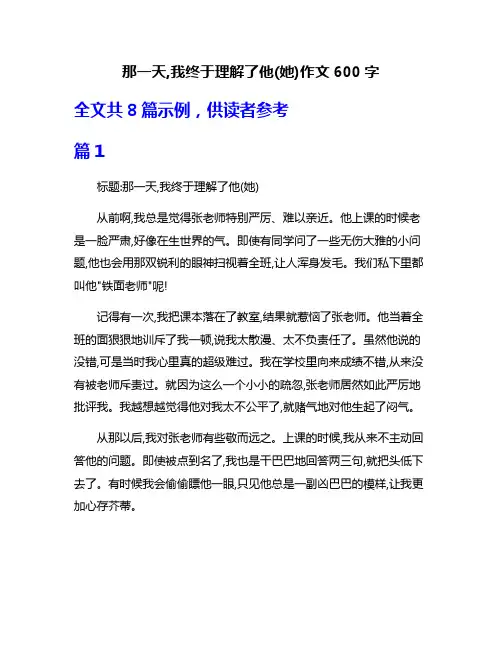 那一天,我终于理解了他(她)作文 600 字

全文共 8 篇示例，供读者参考

篇 1

标题:那一天,我终于理解了他(她)

从前啊,我总是觉得张老师特别严厉、难以亲近。他上课的时候老是一脸严肃,好像在生世界的气。即使有同学问了一些无伤大雅的小问题,他也会用那双锐利的眼神扫视着全班,让人浑身发毛。我们私下里都叫他"铁面老师"呢!

记得有一次,我把课本落在了教室,结果就惹恼了张老师。他当着全班的面狠狠地训斥了我一顿,说我太散漫、太不负责任了。虽然他说的没错,可是当时我心里真的超级难过。我在学校里向来成绩不错,从来没有被老师斥责过。就因为这么一个小小的疏忽,张老师居然如此严厉地批评我。我越想越觉得他对我太不公平了,就赌气地对他生起了闷气。

从那以后,我对张老师有些敬而远之。上课的时候,我从来不主动回答他的问题。即使被点到名了,我也是干巴巴地回答两三句,就把头低下去了。有时候我会偷偷瞟他一眼,只见他总是一副凶巴巴的模样,让我更加心存芥蒂。